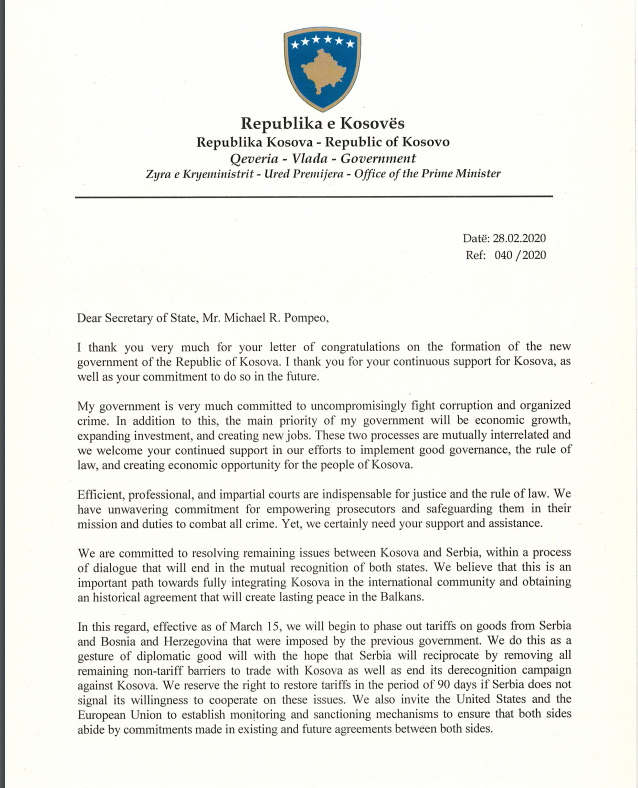 Republika e Kosovës
Republika Kosova - Republic of Kosovo
Qeveria - Vlada - Government
Zyra e Kryeministrit - Ured Premijera - Office of the Prime Minister

Datë: 28.02.2020
Ref: 040 /2020

Dear Secretary of State, Mr. Michael R. Pompeo,

I thank you very much for your letter of congratulations on the formation of the new government of the Republic of Kosova. I thank you for your continuous support for Kosova, as well as your commitment to do so in the future.

My government is very much committed to uncompromisingly fight corruption and organized crime. In addition to this, the main priority of my government will be economic growth, expanding investment, and creating new jobs. These two processes are mutually interrelated and we welcome your continued support in our efforts to implement good governance, the rule of law, and creating economic opportunity for the people of Kosova.

Efficient, professional, and impartial courts are indispensable for justice and the rule of law. We have unwavering commitment for empowering prosecutors and safeguarding them in their mission and duties to combat all crime. Yet, we certainly need your support and assistance.

We are committed to resolving remaining issues between Kosova and Serbia, within a process of dialogue that will end in the mutual recognition of both states. We believe that this is an important path towards fully integrating Kosova in the international community and obtaining an historical agreement that will create lasting peace in the Balkans.

In this regard, effective as of March 15, we will begin to phase out tariffs on goods from Serbia and Bosnia and Herzegovina that were imposed by the previous government. We do this as a gesture of diplomatic good will with the hope that Serbia will reciprocate by removing all remaining non-tariff barriers to trade with Kosova as well as end its derecognition campaign against Kosova. We reserve the right to restore tariffs in the period of 90 days if Serbia does not signal its willingness to cooperate on these issues. We also invite the United States and the European Union to establish monitoring and sanctioning mechanisms to ensure that both sides abide by commitments made in existing and future agreements between both sides.